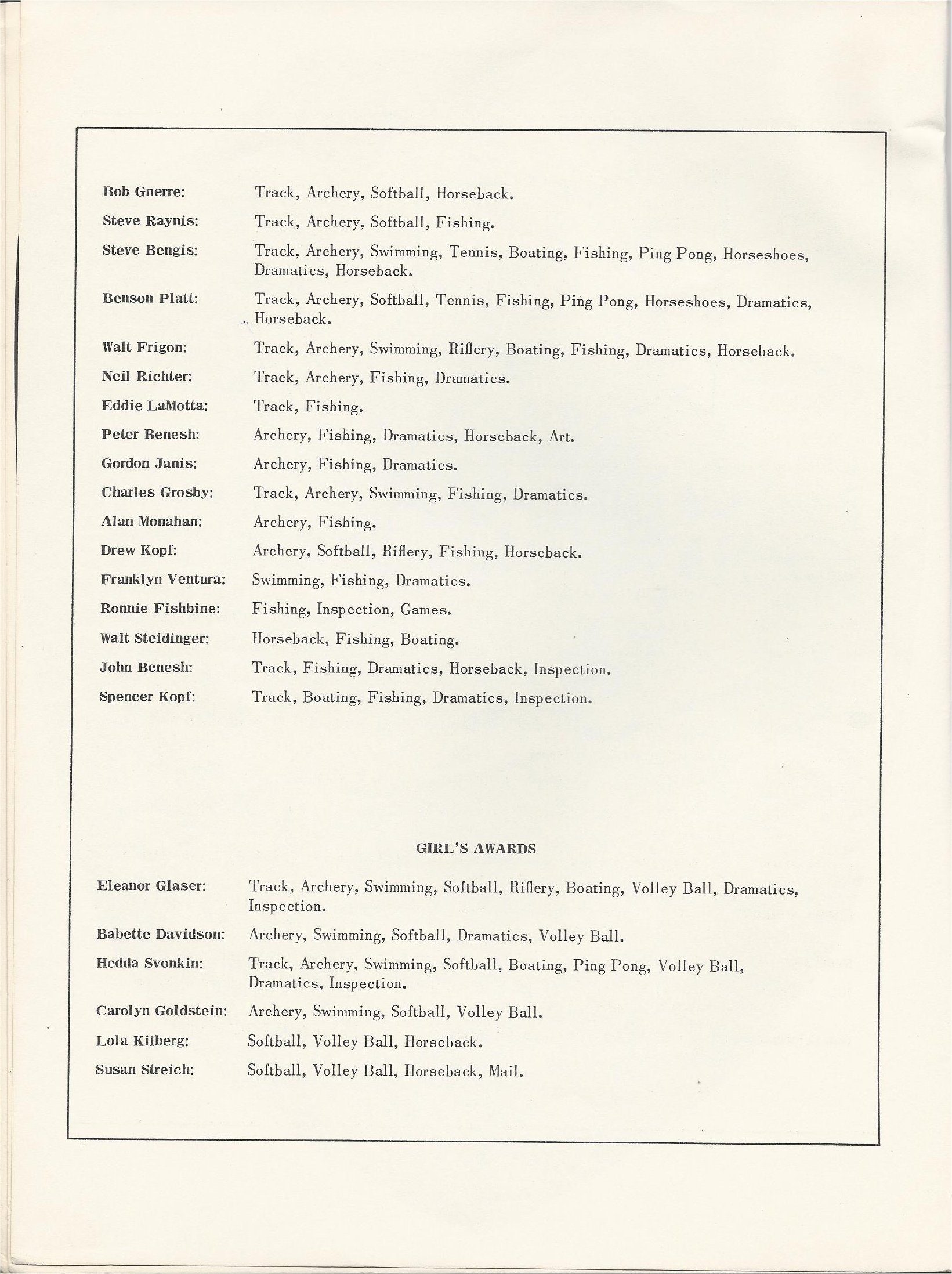 Bob Gnerre: Track, Archery, Softball, Horseback.

Steve Raynis: Track, Archery, Softball, Fishing.

Steve Bengis: Track, Archery, Swimming, Tennis, Boating, Fishing, Ping Pong, Horseshoes, Dramatics, Horseback.

Benson Platt: Track, Archery, Softball, Tennis, Fishing, Ping Pong, Horseshoes, Dramatics, Horseback.

Walt Frigon: Track, Archery, Swimming, Riflery, Boating, Fishing, Dramatics, Horseback.

Neil Richter: Track, Archery, Fishing, Dramatics.

Eddie LaMotta: Track, Fishing.

Peter Benesh: Archery, Fishing, Dramatics, Horseback, Art.

Gordon Janis: Archery, Fishing, Dramatics.

Charles Grosby: Track, Archery, Swimming, Fishing, Dramatics.

Alan Monahan: Archery, Fishing.

Drew Kopf: Archery, Softball, Riflery, Fishing, Horseback.

Franklyn Ventura: Swimming, Fishing, Dramatics.

Ronnie Fishbine: Fishing, Inspection, Games.

Walt Steidinger: Horseback, Fishing, Boating.

John Benesh: Track, Fishing, Dramatics, Horseback, Inspection.

Spencer Kopf: Track, Boating, Fishing, Dramatics, Inspection.

GIRL'S AWARDS

Eleanor Glaser: Track, Archery, Swimming, Softball, Riflery, Boating, Volley Ball, Dramatics, Inspection.

Babette Davidson: Archery, Swimming, Softball, Dramatics, Volley Ball.

Hedda Svonkin: Track, Archery, Swimming, Softball, Boating, Ping Pong, Volley Ball, Dramatics, Inspection.

Carolyn Goldstein: Archery, Swimming, Softball, Volley Ball.

Lola Kilberg: Softball, Volley Ball, Horseback.

Susan Streich: Softball, Volley Ball, Horseback, Mail.